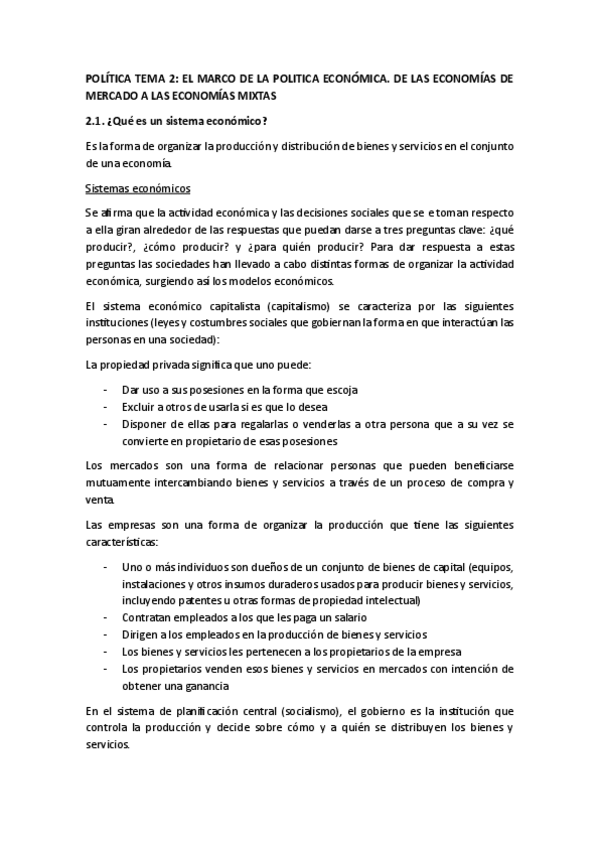 POLÍTICA TEMA 2: EL MARCO DE LA POLITICA ECONÓMICA. DE LAS ECONOMÍAS DE MERCADO A LAS ECONOMÍAS MIXTAS

2.1. ¿Qué es un sistema económico?

Es la forma de organizar la producción y distribución de bienes y servicios en el conjunto de una economía.

Sistemas económicos

Se afirma que la actividad económica y las decisiones sociales que se e toman respecto a ella giran alrededor de las respuestas que puedan darse a tres preguntas clave: ¿qué producir?, ¿cómo producir? y ¿para quién producir? Para dar respuesta a estas preguntas las sociedades han llevado a cabo distintas formas de organizar la actividad económica, surgiendo así los modelos económicos.

El sistema económico capitalista (capitalismo) se caracteriza por las siguientes instituciones (leyes y costumbres sociales que gobiernan la forma en que interactúan las personas en una sociedad):

La propiedad privada significa que uno puede:

- Dar uso a sus posesiones en la forma que escoja
- Excluir a otros de usarla si es que lo desea
- Disponer de ellas para regalarlas o venderlas a otra persona que a su vez se convierte en propietario de esas posesiones

Los mercados son una forma de relacionar personas que pueden beneficiarse mutuamente intercambiando bienes y servicios a través de un proceso de compra y venta.

Las empresas son una forma de organizar la producción que tiene las siguientes características:

- Uno o más individuos son dueños de un conjunto de bienes de capital (equipos, instalaciones y otros insumos duraderos usados para producir bienes y servicios, incluyendo patentes u otras formas de propiedad intelectual)
- Contratan empleados a los que les paga un salario
- Dirigen a los empleados en la producción de bienes y servicios
- Los bienes y servicios les pertenecen a los propietarios de la empresa
- Los propietarios venden esos bienes y servicios en mercados con intención de obtener una ganancia

En el sistema de planificación central (socialismo), el gobierno es la institución que controla la producción y decide sobre cómo y a quién se distribuyen los bienes y servicios.